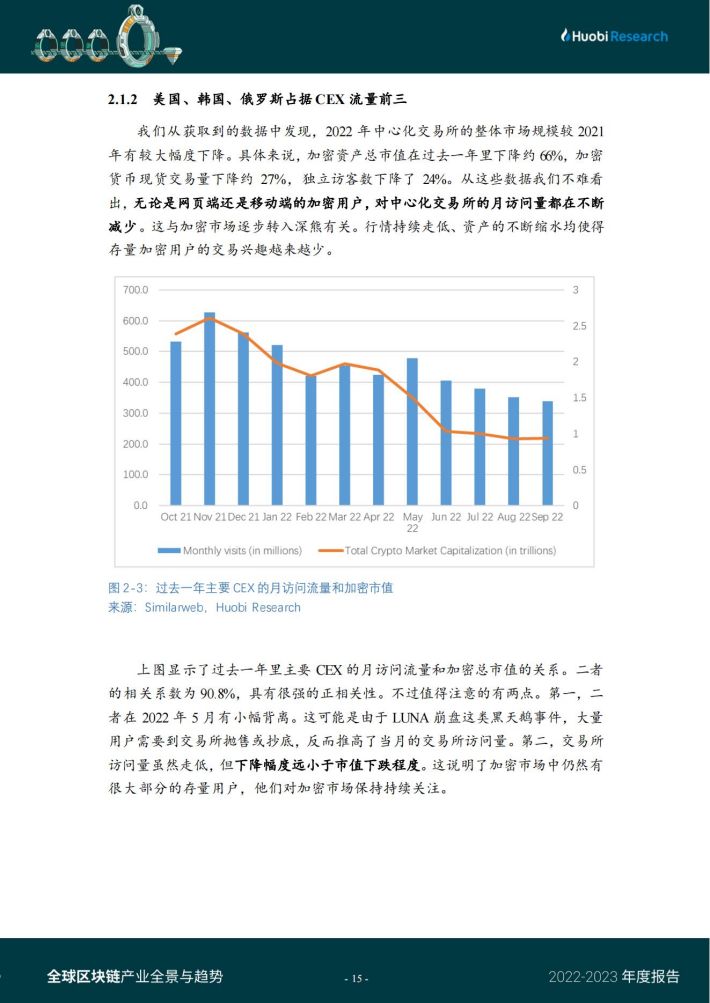 Huobi Research

2.1.2 美国、韩国、俄罗斯占据 CEX 流量前三

我们从获取到的数据中发现，2022 年中心化交易所的整体市场规模较 2021 年有较大幅度下降。具体来说，加密资产总市值在过去一年里下降约 66%，加密货币现货交易量下降约 27%，独立访客数下降了 24%。从这些数据我们不难看出，无论是网页端还是移动端的加密用户，对中心化交易所的月访问量都在不断减少。这与加密市场逐步转入深熊有关。行情持续走低、资产的不断缩水均使得存量加密用户的交易兴趣越来越少。

700.0
600.0
500.0
400.0
300.0
200.0
100.0
0.0

3
2.5
2
1.5
1
0.5
0

Oct 21 Nov 21 Dec 21 Jan 22 Feb 22 Mar 22 Apr 22 May 22 Jun 22 Jul 22 Aug 22 Sep 22

Monthly visits (in millions) Total Crypto Market Capitalization (in trillions)

图 2-3：过去一年主要 CEX 的月访问流量和加密市值
来源：Similarweb，Huobi Research

上图显示了过去一年里主要 CEX 的月访问流量和加密总市值的关系。二者的相关系数为 90.8%，具有很强的正相关性。不过值得注意的有两点。第一，二者在 2022 年 5 月有小幅背离。这可能是由于 LUNA 崩盘这类黑天鹅事件，大量用户需要到交易所抛售或抄底，反而推高了当月的交易所访问量。第二，交易所访问量虽然走低，但下降幅度远小于市值下跌程度。这说明了加密市场中仍然有很大部分的存量用户，他们对加密市场保持持续关注。

全球区块链产业全景与趋势 - 15 - 2022-2023 年度报告